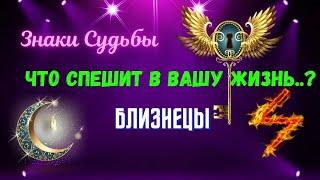 Знаки Судьбы

ЧТО СПЕШИТ В ВАШУ ЖИЗНЬ..?

БЛИЗНЕЦЫ